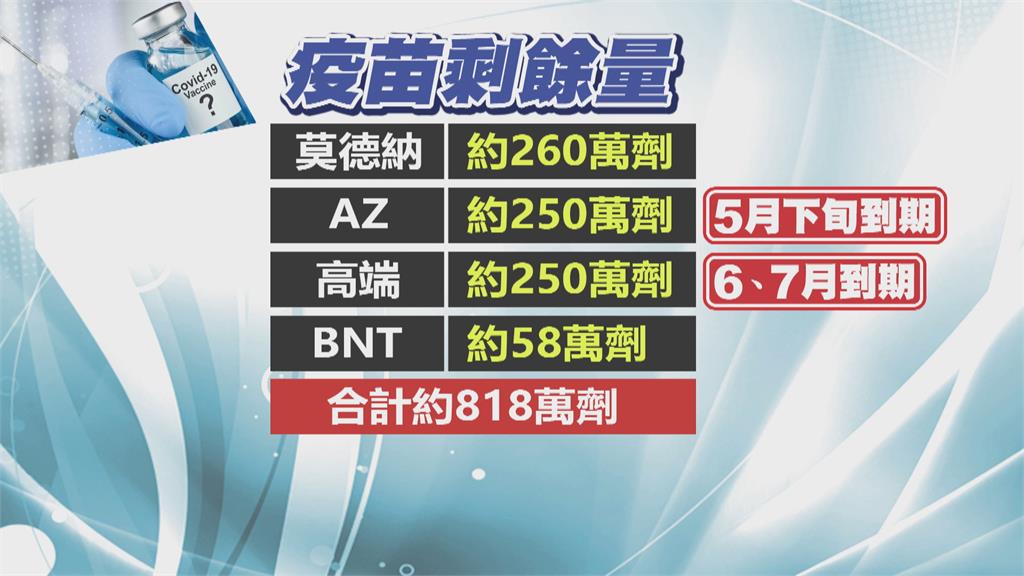 Covid-19 Vaccine ?

疫苗剩餘量

| 莫德納 | 約260萬劑 | |
|---|---|---|
| AZ | 約250萬劑 | 5月下旬到期 |
| 高端 | 約250萬劑 | 6、7月到期 |
| BNT | 約58萬劑 | |

合計約818萬劑